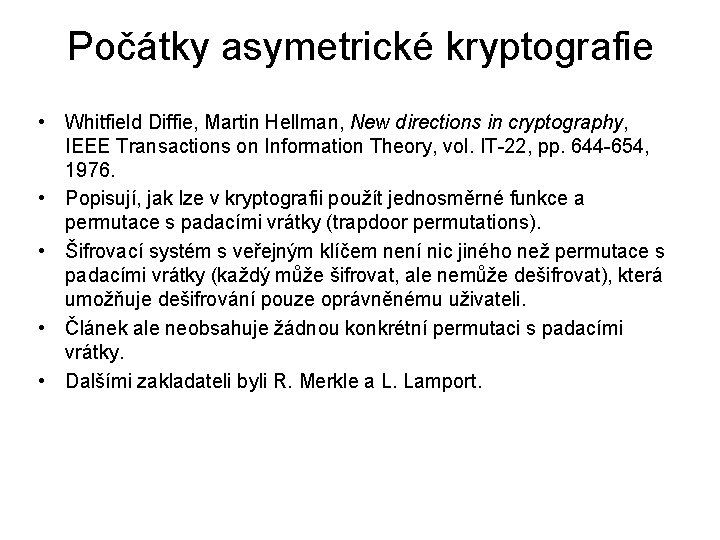 Počátky asymetrické kryptografie

• Whitfield Diffie, Martin Hellman, New directions in cryptography, IEEE Transactions on Information Theory, vol. IT-22, pp. 644-654, 1976.
• Popisují, jak lze v kryptografii použít jednosměrné funkce a permutace s padacími vrátky (trapdoor permutations).
• Šifrovací systém s veřejným klíčem není nic jiného než permutace s padacími vrátky (každý může šifrovat, ale nemůže dešifrovat), která umožňuje dešifrování pouze oprávněnému uživateli.
• Článek ale neobsahuje žádnou konkrétní permutaci s padacími vrátky.
• Dalšími zakladateli byli R. Merkle a L. Lamport.